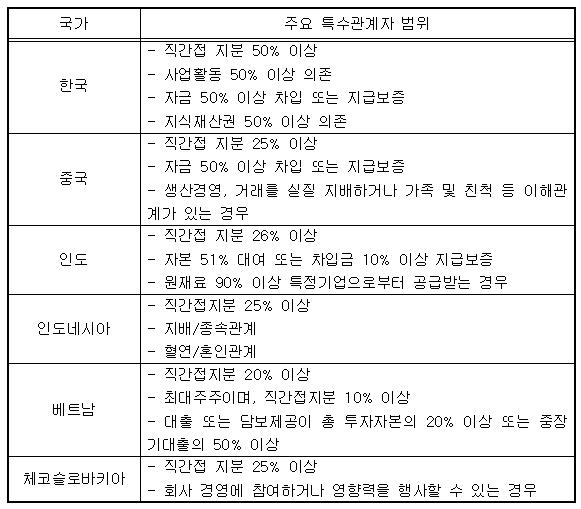 | 국가 | 주요 특수관계자 범위 |
|---|---|
| 한국 | - 직간접 지분 50% 이상<br>- 사업활동 50% 이상 의존<br>- 자금 50% 이상 차입 또는 지급보증<br>- 지식재산권 50% 이상 의존 |
| 중국 | - 직간접 지분 25% 이상<br>- 자금 50% 이상 차입 또는 지급보증<br>- 생산경영, 거래를 실질 지배하거나 가족 및 친척 등 이해관계가 있는 경우 |
| 인도 | - 직간접 지분 26% 이상<br>- 자본 51% 대여 또는 차입금 10% 이상 지급보증<br>- 원재료 90% 이상 특정기업으로부터 공급받는 경우 |
| 인도네시아 | - 직간접지분 25% 이상<br>- 지배/종속관계<br>- 혈연/혼인관계 |
| 베트남 | - 직간접지분 20% 이상<br>- 최대주주이며, 직간접지분 10% 이상<br>- 대출 또는 담보제공이 총 투자자본의 20% 이상 또는 중장기대출의 50% 이상 |
| 체코슬로바키아 | - 직간접 지분 25% 이상<br>- 회사 경영에 참여하거나 영향력을 행사할 수 있는 경우 |